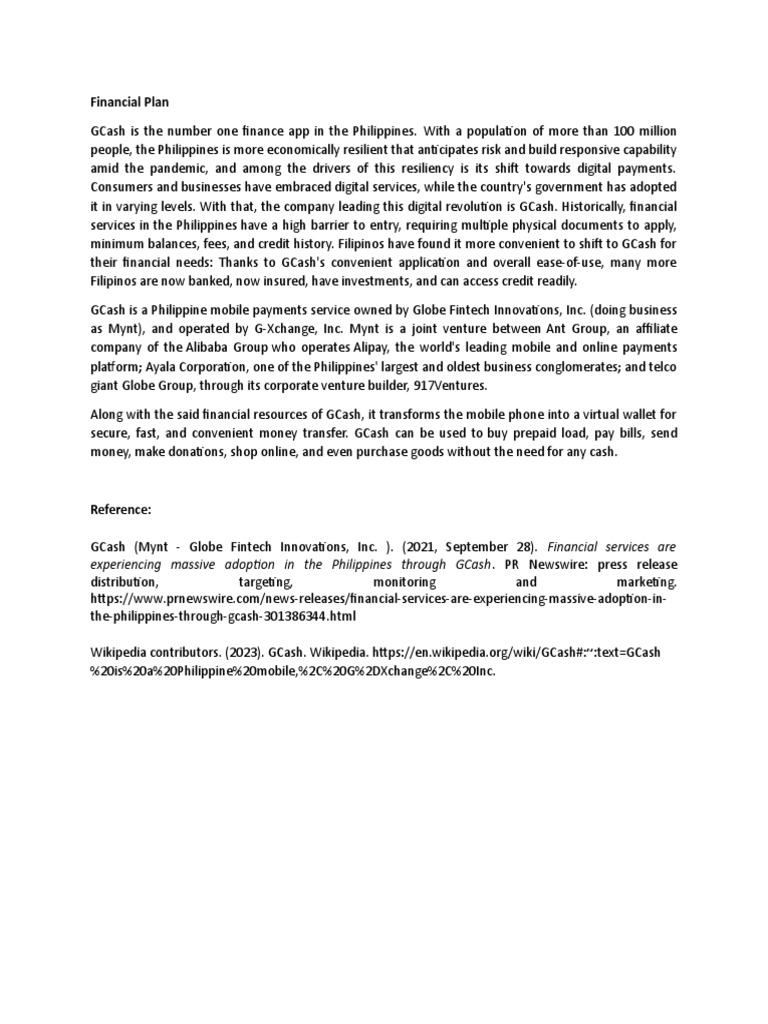 Financial Plan

GCash is the number one finance app in the Philippines. With a population of more than 100 million people, the Philippines is more economically resilient that anticipates risk and build responsive capability amid the pandemic, and among the drivers of this resiliency is its shift towards digital payments. Consumers and businesses have embraced digital services, while the country's government has adopted it in varying levels. With that, the company leading this digital revolution is GCash. Historically, financial services in the Philippines have a high barrier to entry, requiring multiple physical documents to apply, minimum balances, fees, and credit history. Filipinos have found it more convenient to shift to GCash for their financial needs: Thanks to GCash's convenient application and overall ease-of-use, many more Filipinos are now banked, now insured, have investments, and can access credit readily.

GCash is a Philippine mobile payments service owned by Globe Fintech Innovations, Inc. (doing business as Mynt), and operated by G-Xchange, Inc. Mynt is a joint venture between Ant Group, an affiliate company of the Alibaba Group who operates Alipay, the world's leading mobile and online payments platform; Ayala Corporation, one of the Philippines' largest and oldest business conglomerates; and telco giant Globe Group, through its corporate venture builder, 917Ventures.

Along with the said financial resources of GCash, it transforms the mobile phone into a virtual wallet for secure, fast, and convenient money transfer. GCash can be used to buy prepaid load, pay bills, send money, make donations, shop online, and even purchase goods without the need for any cash.

Reference:

GCash (Mynt - Globe Fintech Innovations, Inc. ). (2021, September 28). Financial services are experiencing massive adoption in the Philippines through GCash. PR Newswire: press release distribution, targeting, monitoring and marketing. https://www.prnewswire.com/news-releases/financial-services-are-experiencing-massive-adoption-in-the-philippines-through-gcash-301386344.html

Wikipedia contributors. (2023). GCash. Wikipedia. https://en.wikipedia.org/wiki/GCash#:~:text=GCash%20is%20a%20Philippine%20mobile,%2C%20G%2DXchange%2C%20Inc.